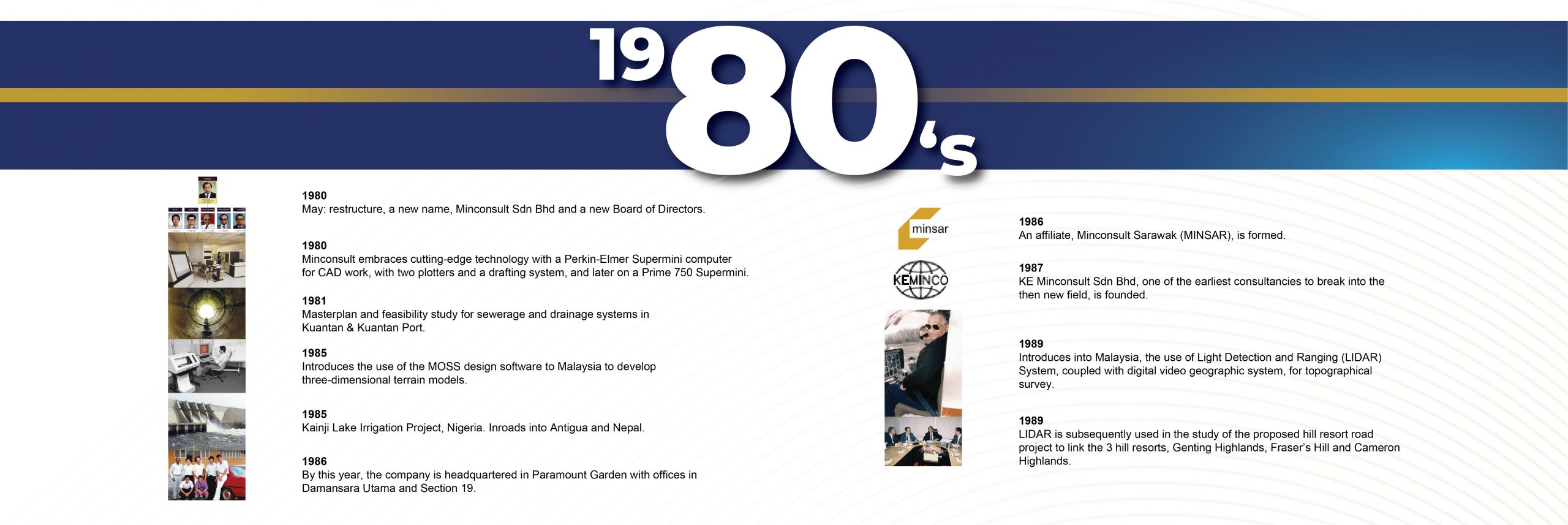 1980's

1980
May: restructure, a new name, Minconsult Sdn Bhd and a new Board of Directors.

1980
Minconsult embraces cutting-edge technology with a Perkin-Elmer Supermini computer for CAD work, with two plotters and a drafting system, and later on a Prime 750 Supermini.

1981
Masterplan and feasibility study for sewerage and drainage systems in Kuantan & Kuantan Port.

1985
Introduces the use of the MOSS design software to Malaysia to develop three-dimensional terrain models.

1985
Kainji Lake Irrigation Project, Nigeria. Inroads into Antigua and Nepal.

1986
By this year, the company is headquartered in Paramount Garden with offices in Damansara Utama and Section 19.

minsar

1986
An affiliate, Minconsult Sarawak (MINSAR), is formed.

KEMINCO

1987
KE Minconsult Sdn Bhd, one of the earliest consultancies to break into the then new field, is founded.

1989
Introduces into Malaysia, the use of Light Detection and Ranging (LIDAR) System, coupled with digital video geographic system, for topographical survey.

1989
LIDAR is subsequently used in the study of the proposed hill resort road project to link the 3 hill resorts, Genting Highlands, Fraser's Hill and Cameron Highlands.